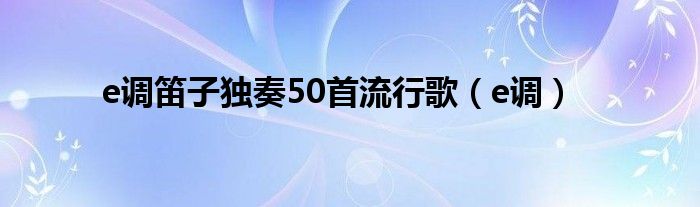 e调笛子独奏50首流行歌（e调）